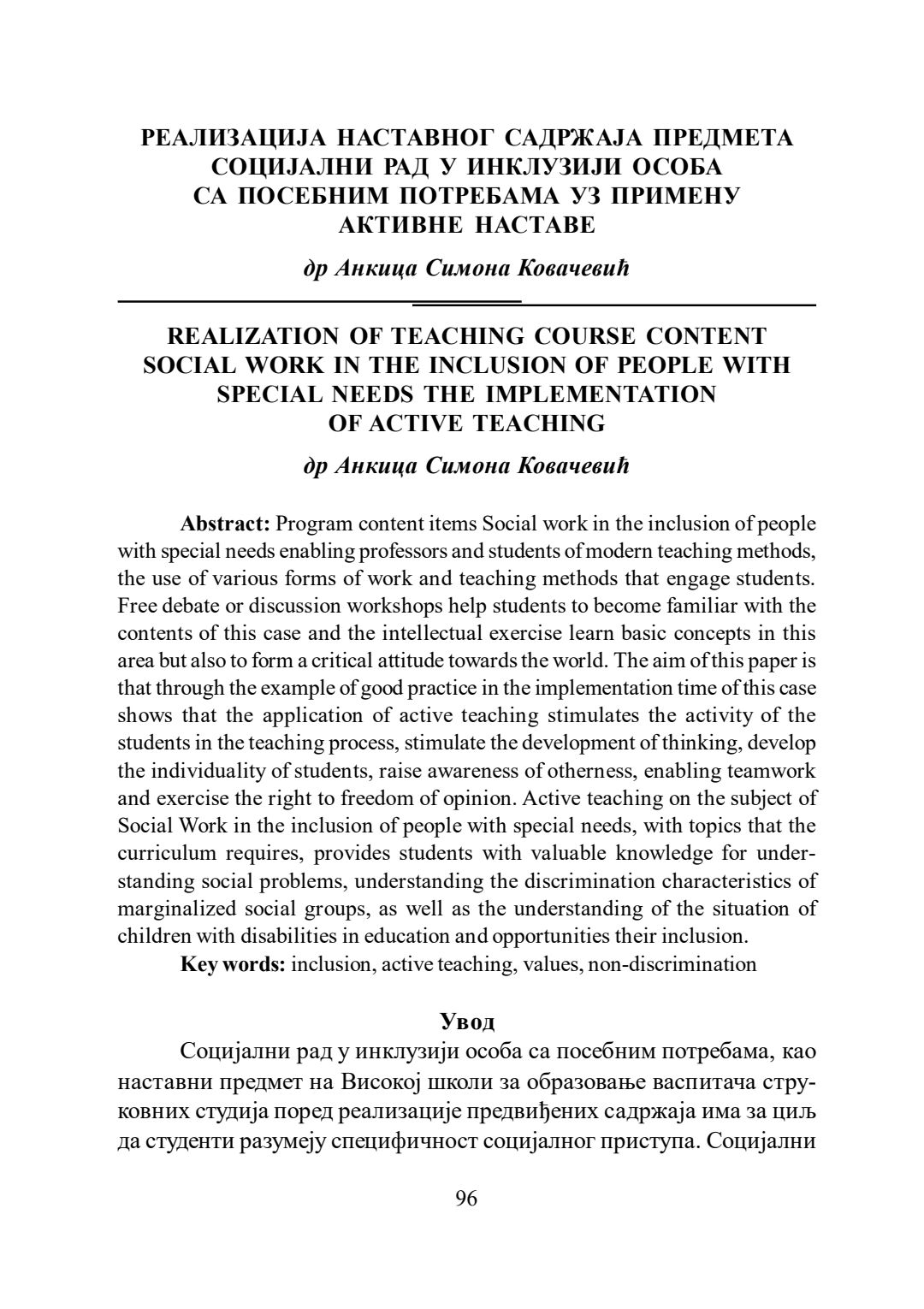 РЕАЛИЗАЦИЈА НАСТАВНОГ САДРЖАЈА ПРЕДМЕТА СОЦИЈАЛНИ РАД У ИНКЛУЗИЈИ ОСОБА СА ПОСЕБНИМ ПОТРЕБАМА УЗ ПРИМЕНУ АКТИВНЕ НАСТАВЕ

др Анкица Симона Ковачевић

REALIZATION OF TEACHING COURSE CONTENT SOCIAL WORK IN THE INCLUSION OF PEOPLE WITH SPECIAL NEEDS THE IMPLEMENTATION OF ACTIVE TEACHING

др Анкица Симона Ковачевић

Abstract: Program content items Social work in the inclusion of people with special needs enabling professors and students of modern teaching methods, the use of various forms of work and teaching methods that engage students. Free debate or discussion workshops help students to become familiar with the contents of this case and the intellectual exercise learn basic concepts in this area but also to form a critical attitude towards the world. The aim of this paper is that through the example of good practice in the implementation time of this case shows that the application of active teaching stimulates the activity of the students in the teaching process, stimulate the development of thinking, develop the individuality of students, raise awareness of otherness, enabling teamwork and exercise the right to freedom of opinion. Active teaching on the subject of Social Work in the inclusion of people with special needs, with topics that the curriculum requires, provides students with valuable knowledge for understanding social problems, understanding the discrimination characteristics of marginalized social groups, as well as the understanding of the situation of children with disabilities in education and opportunities their inclusion.
Key words: inclusion, active teaching, values, non-discrimination

Увод

Социјални рад у инклузији особа са посебним потребама, као наставни предмет на Високој школи за образовање васпитача струковних студија поред реализације предвиђених садржаја има за циљ да студенти разумеју специфичност социјалног приступа. Социјални

96